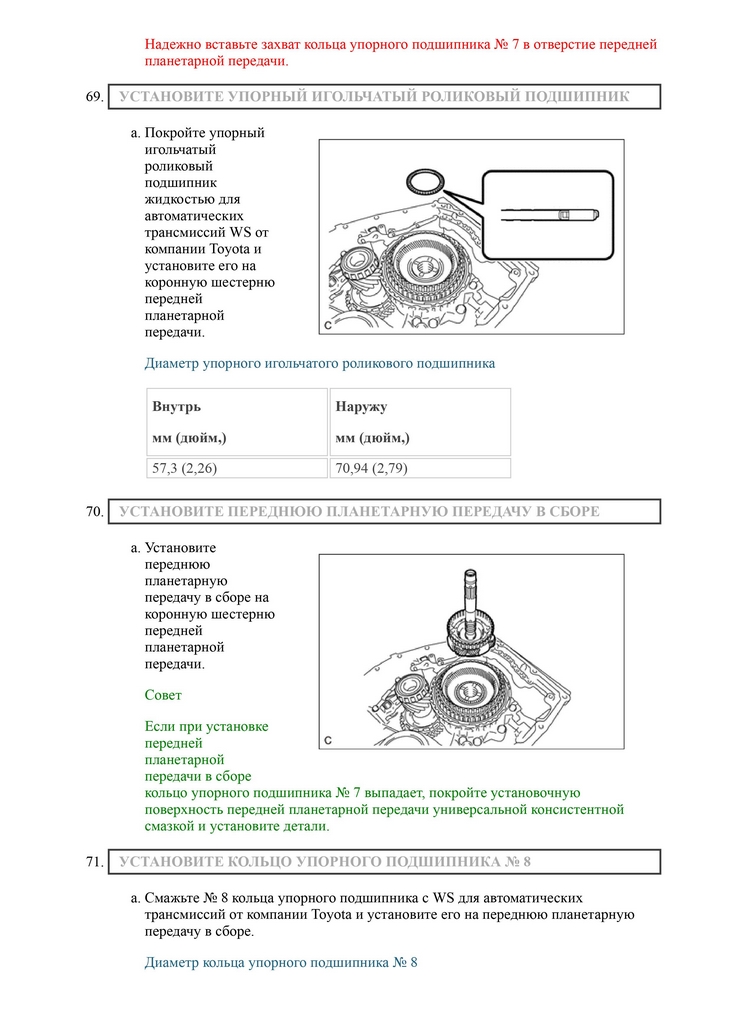 Надежно вставьте захват кольца упорного подшипника № 7 в отверстие передней планетарной передачи.

69. УСТАНОВИТЕ УПОРНЫЙ ИГОЛЬЧАТЫЙ РОЛИКОВЫЙ ПОДШИПНИК

a. Покройте упорный игольчатый роликовый подшипник жидкостью для автоматических трансмиссий WS от компании Toyota и установите его на коронную шестерню передней планетарной передачи.

C

Диаметр упорного игольчатого роликового подшипника

| Внутрь мм (дюйм,) | Наружу мм (дюйм,) |
|---|---|
| 57,3 (2,26) | 70,94 (2,79) |

70. УСТАНОВИТЕ ПЕРЕДНЮЮ ПЛАНЕТАРНУЮ ПЕРЕДАЧУ В СБОРЕ

a. Установите переднюю планетарную передачу в сборе на коронную шестерню передней планетарной передачи.

C

Совет

Если при установке передней планетарной передачи в сборе кольцо упорного подшипника № 7 выпадает, покройте установочную поверхность передней планетарной передачи универсальной консистентной смазкой и установите детали.

71. УСТАНОВИТЕ КОЛЬЦО УПОРНОГО ПОДШИПНИКА № 8

a. Смажьте № 8 кольца упорного подшипника с WS для автоматических трансмиссий от компании Toyota и установите его на переднюю планетарную передачу в сборе.

Диаметр кольца упорного подшипника № 8